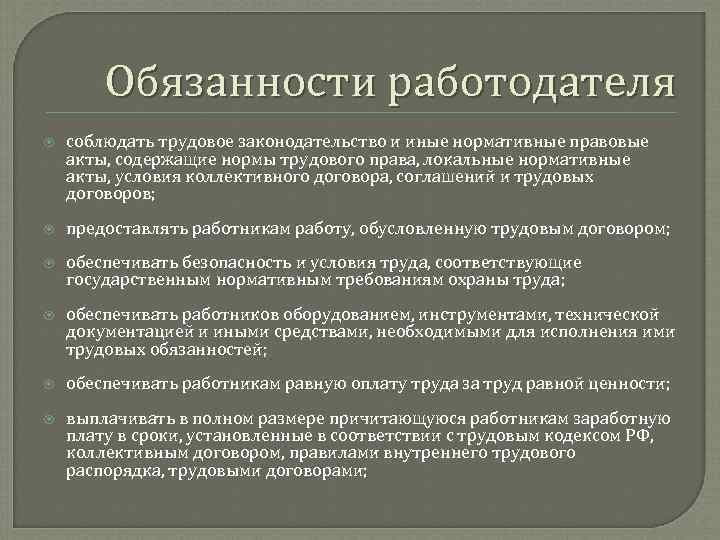 Обязанности работодателя

соблюдать трудовое законодательство и иные нормативные правовые акты, содержащие нормы трудового права, локальные нормативные акты, условия коллективного договора, соглашений и трудовых договоров;

предоставлять работникам работу, обусловленную трудовым договором;

обеспечивать безопасность и условия труда, соответствующие государственным нормативным требованиям охраны труда;

обеспечивать работников оборудованием, инструментами, технической документацией и иными средствами, необходимыми для исполнения ими трудовых обязанностей;

обеспечивать работникам равную оплату труда за труд равной ценности;

выплачивать в полном размере причитающуюся работникам заработную плату в сроки, установленные в соответствии с трудовым кодексом РФ, коллективным договором, правилами внутреннего трудового распорядка, трудовыми договорами;